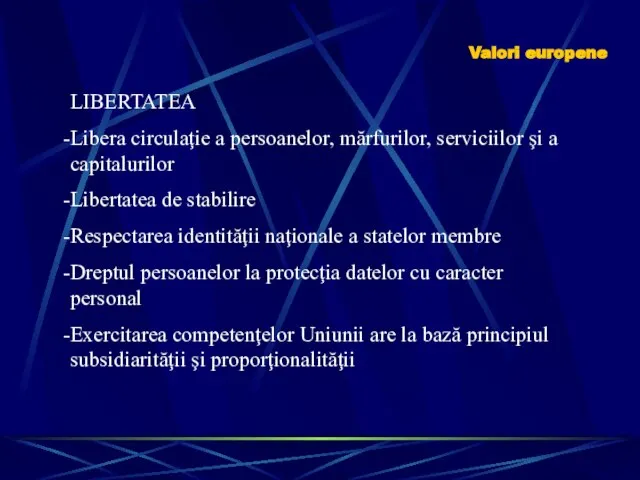 Valori europene

LIBERTATEA

-Libera circulaţie a persoanelor, mărfurilor, serviciilor şi a capitalurilor

-Libertatea de stabilire

-Respectarea identităţii naţionale a statelor membre

-Dreptul persoanelor la protecţia datelor cu caracter personal

-Exercitarea competenţelor Uniunii are la bază principiul subsidiarităţii şi proporţionalităţii